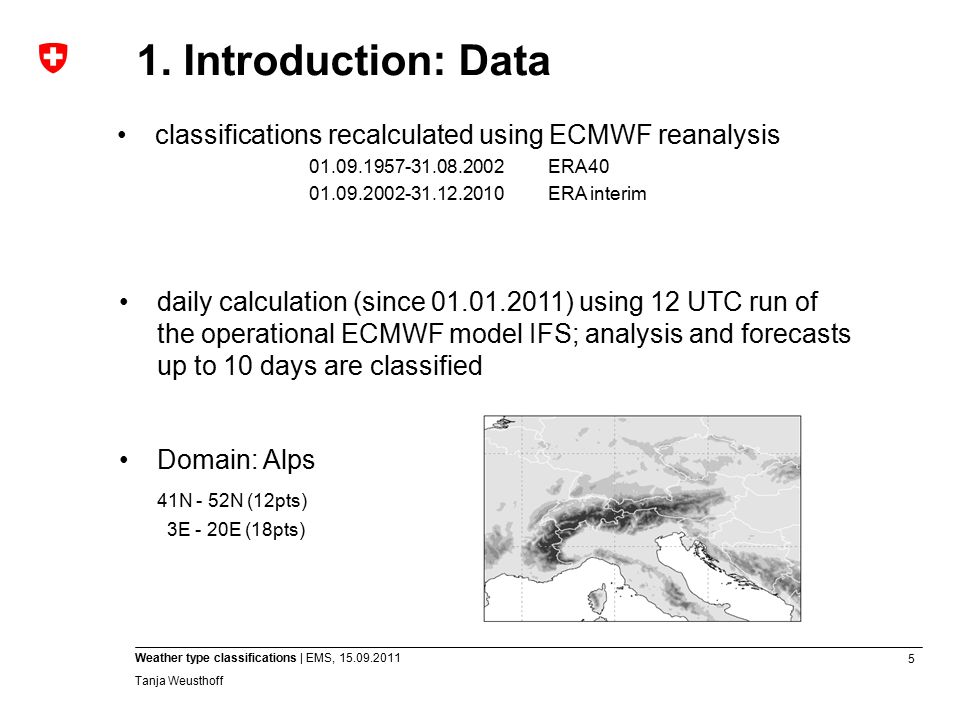 1. Introduction: Data

• classifications recalculated using ECMWF reanalysis

01.09.1957-31.08.2002 ERA40

01.09.2002-31.12.2010 ERA interim

• daily calculation (since 01.01.2011) using 12 UTC run of the operational ECMWF model IFS; analysis and forecasts up to 10 days are classified

• Domain: Alps

41N - 52N (12pts)

3E - 20E (18pts)

Weather type classifications | EMS, 15.09.2011

Tanja Weusthoff

5